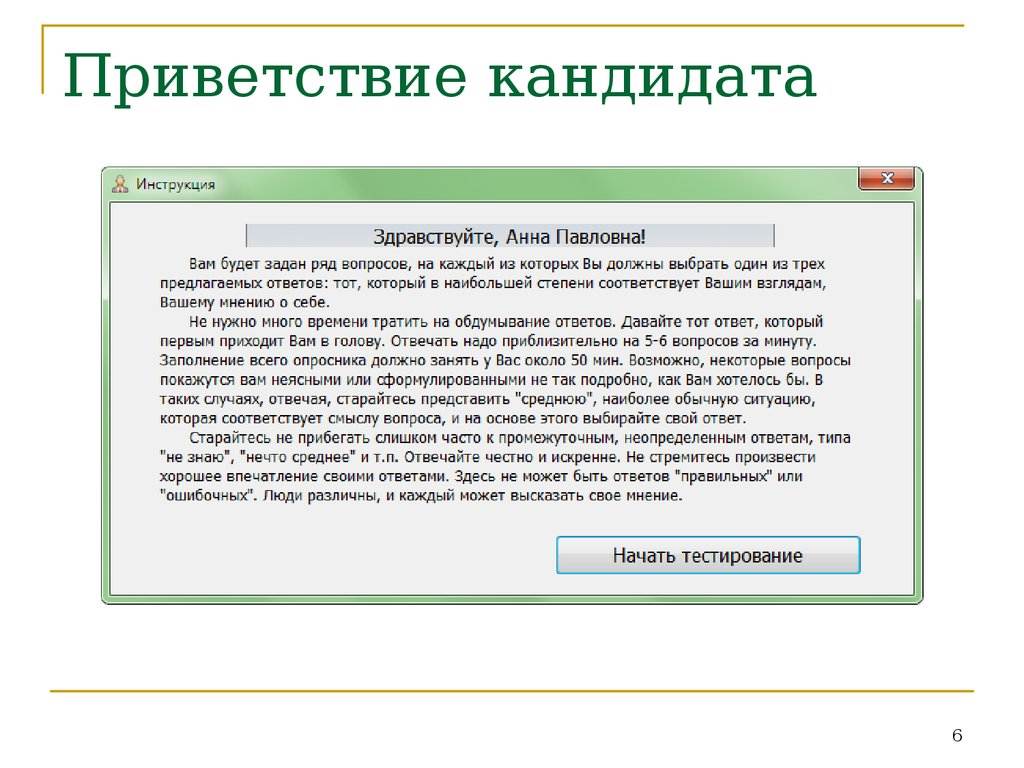 Приветствие кандидата

Инструкция

Здравствуйте, Анна Павловна!

Вам будет задан ряд вопросов, на каждый из которых Вы должны выбрать один из трех предлагаемых ответов: тот, который в наибольшей степени соответствует Вашим взглядам, Вашему мнению о себе.

Не нужно много времени тратить на обдумывание ответов. Давайте тот ответ, который первым приходит Вам в голову. Отвечать надо приблизительно на 5-6 вопросов за минуту. Заполнение всего опросника должно занять у Вас около 50 мин. Возможно, некоторые вопросы покажутся вам неясными или сформулированными не так подробно, как Вам хотелось бы. В таких случаях, отвечая, старайтесь представить "среднюю", наиболее обычную ситуацию, которая соответствует смыслу вопроса, и на основе этого выбирайте свой ответ.

Старайтесь не прибегать слишком часто к промежуточным, неопределенным ответам, типа "не знаю", "нечто среднее" и т.п. Отвечайте честно и искренне. Не стремитесь произвести хорошее впечатление своими ответами. Здесь не может быть ответов "правильных" или "ошибочных". Люди различны, и каждый может высказать свое мнение.

Начать тестирование

6